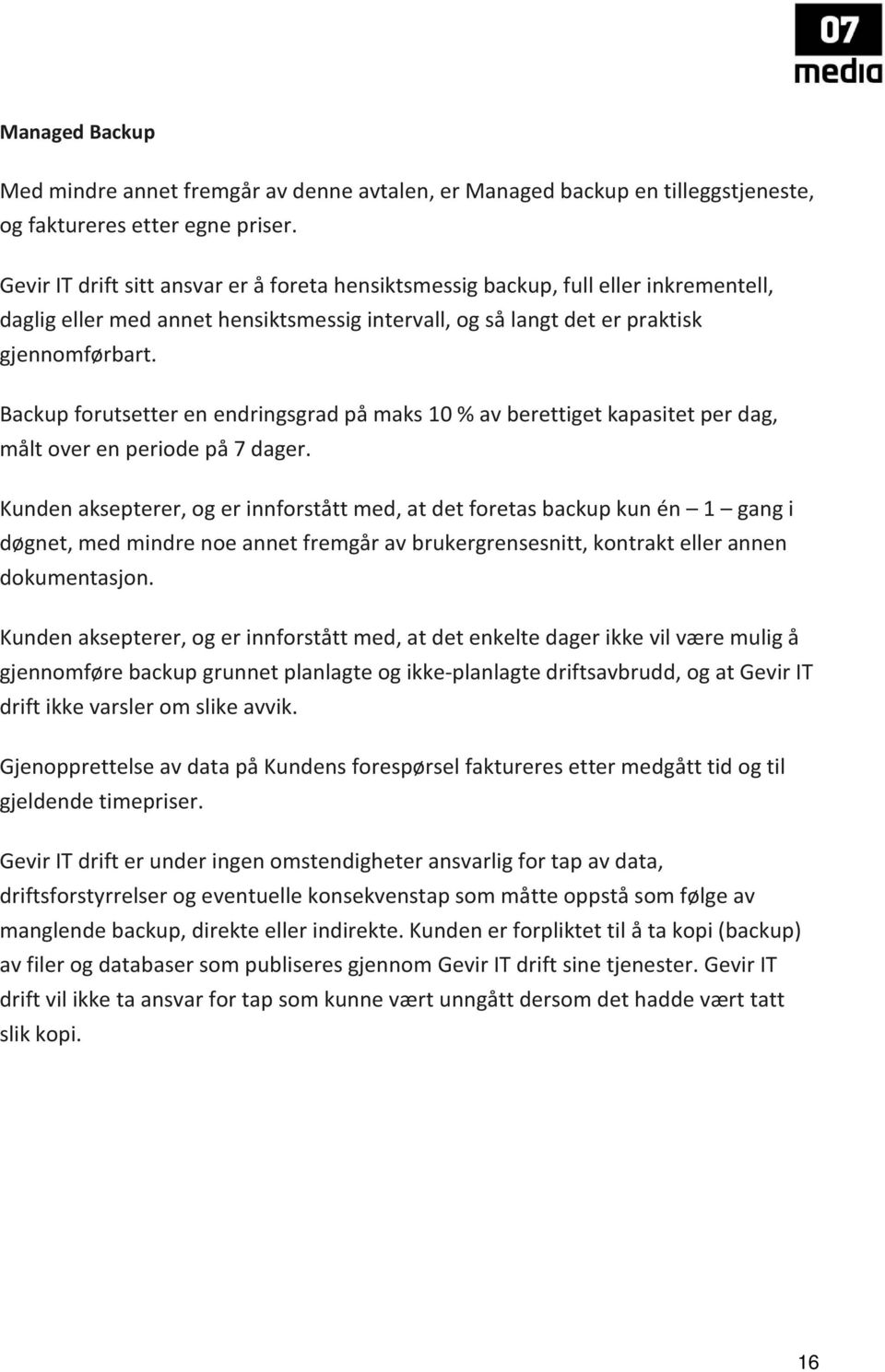 07
media

Managed Backup

Med mindre annet fremgår av denne avtalen, er Managed backup en tilleggstjeneste, og faktureres etter egne priser.

Gevir IT drift sitt ansvar er å foreta hensiktsmessig backup, full eller inkrementell, daglig eller med annet hensiktsmessig intervall, og så langt det er praktisk gjennomførbart.

Backup forutsetter en endringsgrad på maks 10 % av berettiget kapasitet per dag, målt over en periode på 7 dager.

Kunden aksepterer, og er innforstått med, at det foretas backup kun én – 1 – gang i døgnet, med mindre noe annet fremgår av brukergrensesnitt, kontrakt eller annen dokumentasjon.

Kunden aksepterer, og er innforstått med, at det enkelte dager ikke vil være mulig å gjennomføre backup grunnet planlagte og ikke-planlagte driftsavbrudd, og at Gevir IT drift ikke varsler om slike avvik.

Gjenopprettelse av data på Kundens forespørsel faktureres etter medgått tid og til gjeldende timepriser.

Gevir IT drift er under ingen omstendigheter ansvarlig for tap av data, driftsforstyrrelser og eventuelle konsekvenstap som måtte oppstå som følge av manglende backup, direkte eller indirekte. Kunden er forpliktet til å ta kopi (backup) av filer og databaser som publiseres gjennom Gevir IT drift sine tjenester. Gevir IT drift vil ikke ta ansvar for tap som kunne vært unngått dersom det hadde vært tatt slik kopi.

16